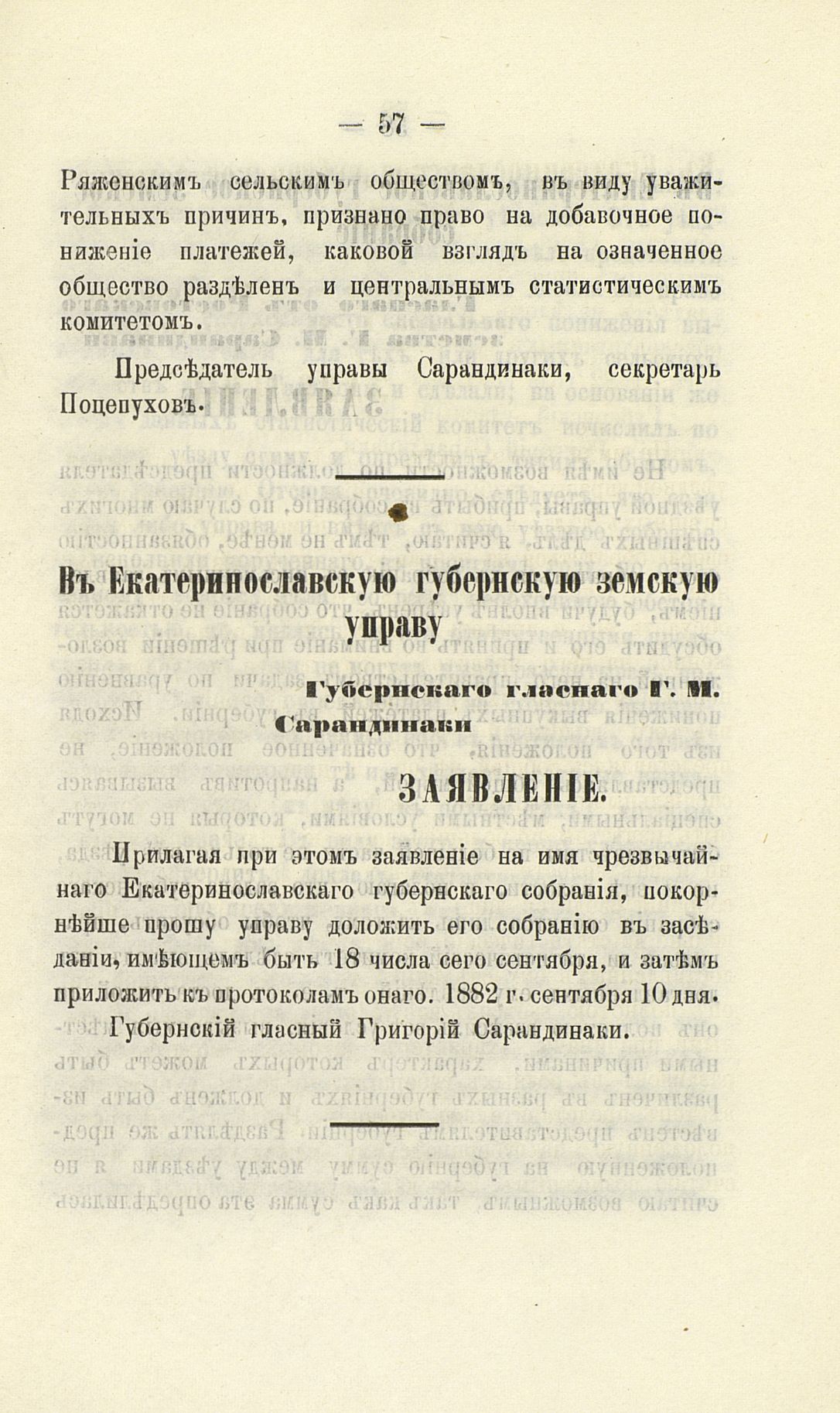 — 57 —

Ряженскимъ сельскимъ обществомъ, въ виду уважительныхъ причинъ, признано право на добавочное пониженіе платежей, каковой взглядъ на означенное общество раздѣленъ и центральнымъ статистическимъ комитетомъ.

Предсѣдатель управы Сарандинаки, секретарь Поцепуховъ.

Въ Екатеринославскую губернскую земскую управу

Губернскаго гласнаго Г. М. Сарандинаки

ЗАЯВЛЕНІЕ.

Прилагая при этомъ заявленіе на имя чрезвычайнаго Екатеринославскаго губернскаго собранія, покорнѣйше прошу управу доложить его собранію въ засѣданіи, имѣющемъ быть 18 числа сего сентября, и затѣмъ приложить къ протоколамъ онаго. 1882 г. сентября 10 дня.

Губернскій гласный Григорій Сарандинаки.